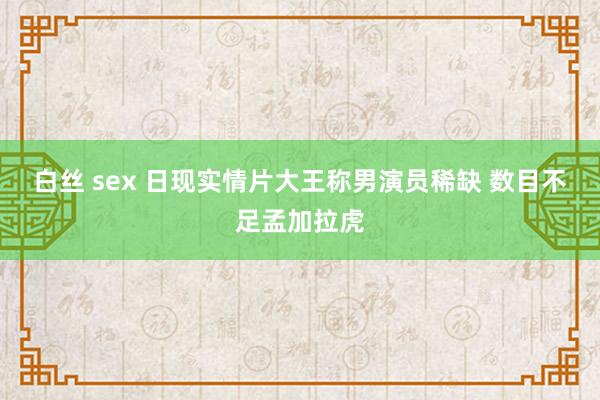 白丝 sex 日现实情片大王称男演员稀缺 数目不足孟加拉虎